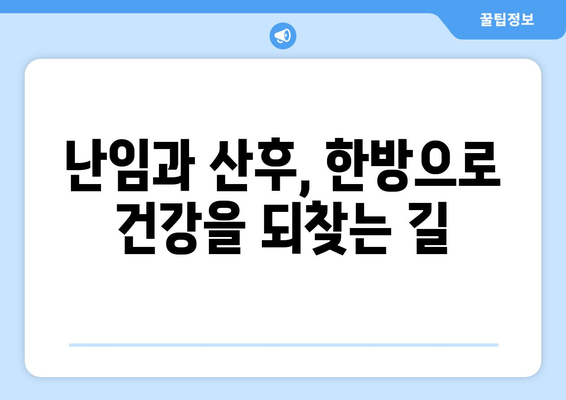 꿀팁정보

난임과 산후, 한방으로 건강을 되찾는 길